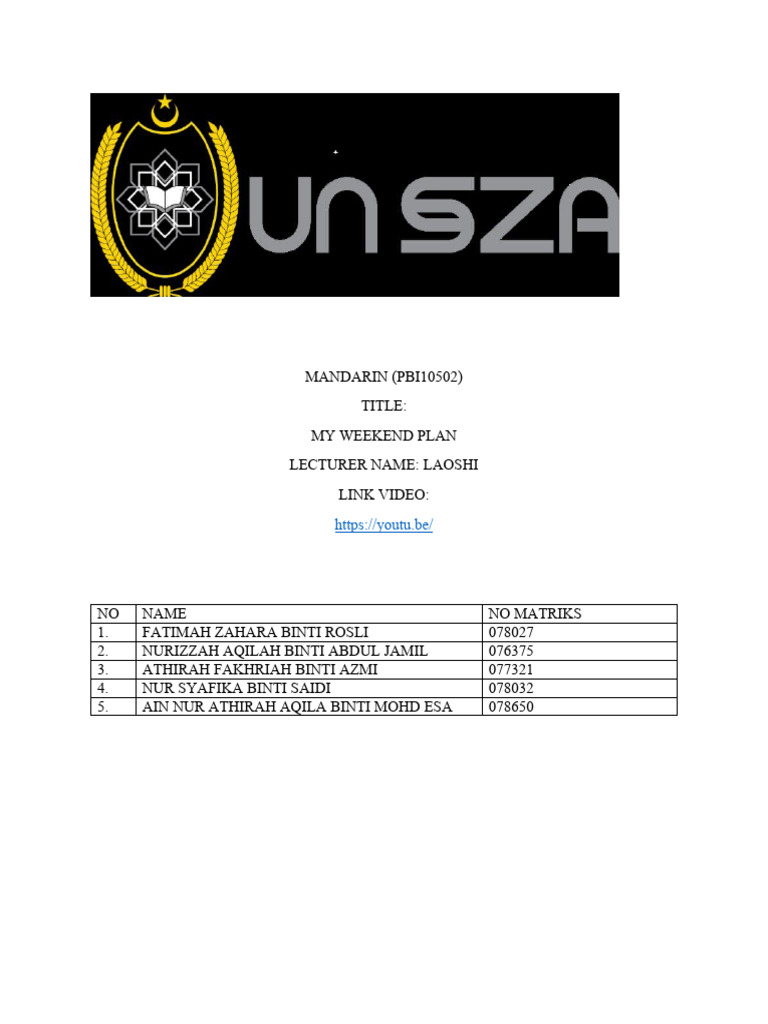 UNISZA

MANDARIN (PBI10502)

TITLE:

MY WEEKEND PLAN

LECTURER NAME: LAOSHI

LINK VIDEO:

https://youtu.be/

| NO | NAME | NO MATRIKS |
|---|---|---|
| 1. | FATIMAH ZAHARA BINTI ROSLI | 078027 |
| 2. | NURIZZAH AQILAH BINTI ABDUL JAMIL | 076375 |
| 3. | ATHIRAH FAKHRIAH BINTI AZMI | 077321 |
| 4. | NUR SYAFIKA BINTI SAIDI | 078032 |
| 5. | AIN NUR ATHIRAH AQILA BINTI MOHD ESA | 078650 |